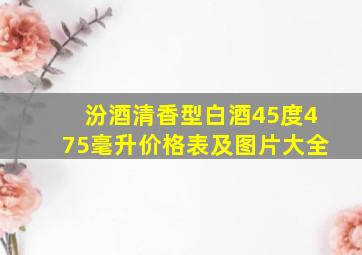 汾酒清香型白酒45度475毫升价格表及图片大全